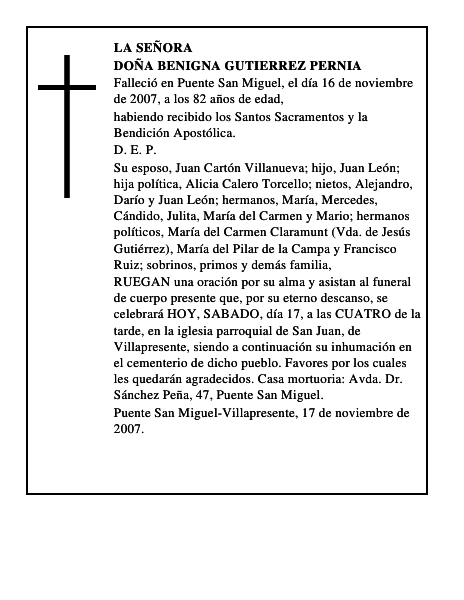 LA SEÑORA
DOÑA BENIGNA GUTIERREZ PERNIA

Falleció en Puente San Miguel, el día 16 de noviembre de 2007, a los 82 años de edad,

habiendo recibido los Santos Sacramentos y la Bendición Apostólica.

D. E. P.

Su esposo, Juan Cartón Villanueva; hijo, Juan León; hija política, Alicia Calero Torcello; nietos, Alejandro, Darío y Juan León; hermanos, María, Mercedes, Cándido, Julita, María del Carmen y Mario; hermanos políticos, María del Carmen Claramunt (Vda. de Jesús Gutiérrez), María del Pilar de la Campa y Francisco Ruiz; sobrinos, primos y demás familia,

RUEGAN una oración por su alma y asistan al funeral de cuerpo presente que, por su eterno descanso, se celebrará HOY, SABADO, día 17, a las CUATRO de la tarde, en la iglesia parroquial de San Juan, de Villapresente, siendo a continuación su inhumación en el cementerio de dicho pueblo. Favores por los cuales les quedarán agradecidos. Casa mortuoria: Avda. Dr. Sánchez Peña, 47, Puente San Miguel.

Puente San Miguel-Villapresente, 17 de noviembre de 2007.